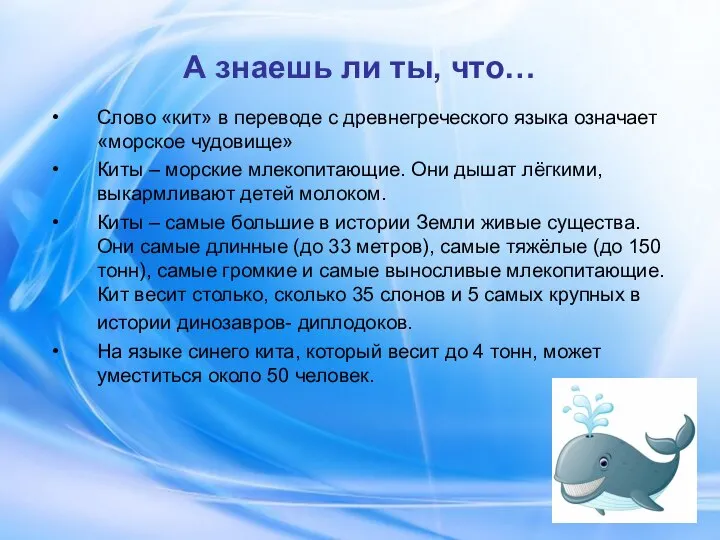 А знаешь ли ты, что…

• Слово «кит» в переводе с древнегреческого языка означает «морское чудовище»

• Киты – морские млекопитающие. Они дышат лёгкими, выкармливают детей молоком.

• Киты – самые большие в истории Земли живые существа. Они самые длинные (до 33 метров), самые тяжёлые (до 150 тонн), самые громкие и самые выносливые млекопитающие. Кит весит столько, сколько 35 слонов и 5 самых крупных в истории динозавров- диплодоков.

• На языке синего кита, который весит до 4 тонн, может уместиться около 50 человек.